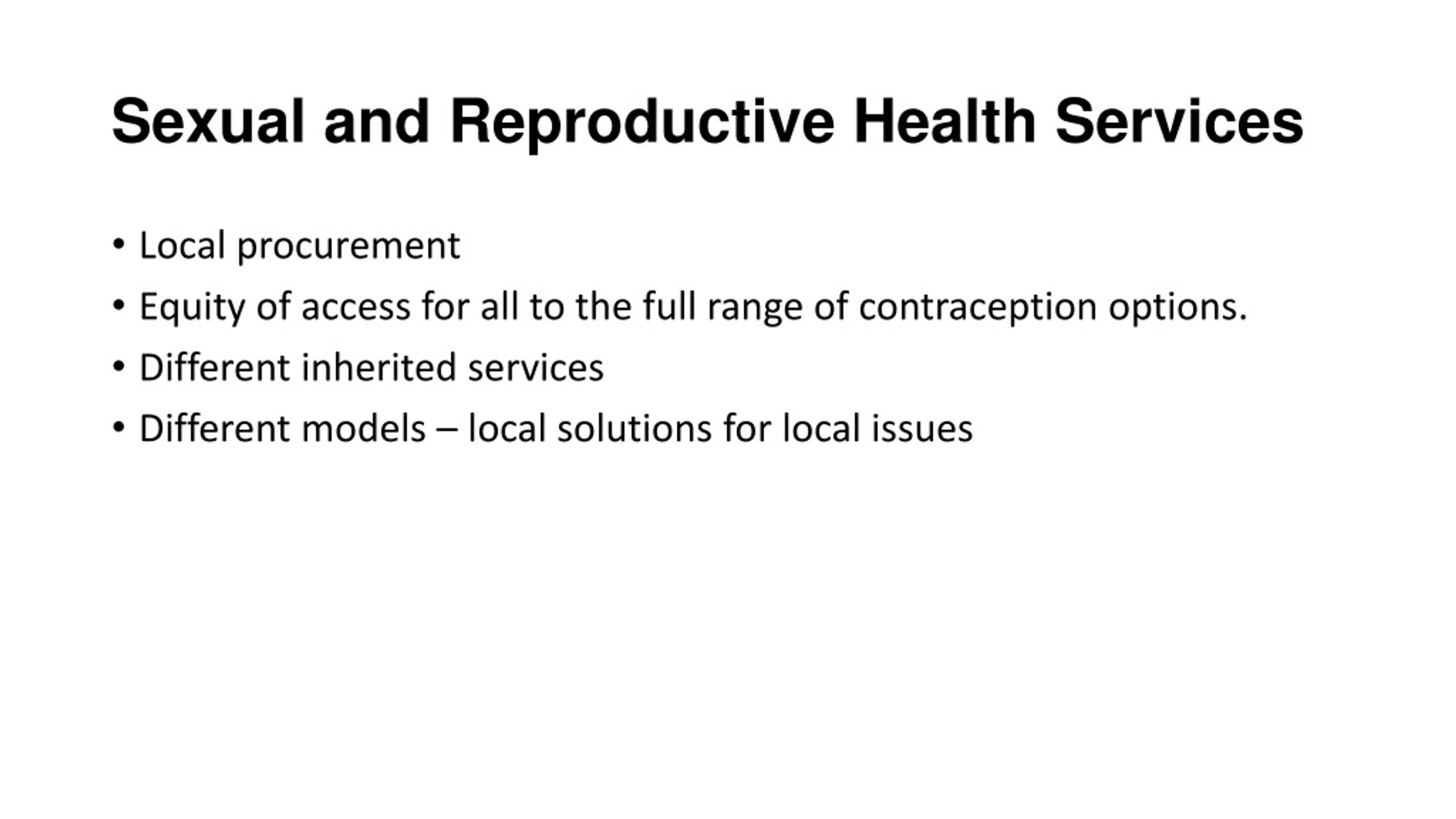 Sexual and Reproductive Health Services

• Local procurement
• Equity of access for all to the full range of contraception options.
• Different inherited services
• Different models – local solutions for local issues